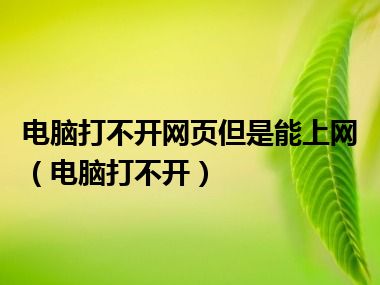 电脑打不开网页但是能上网（电脑打不开）